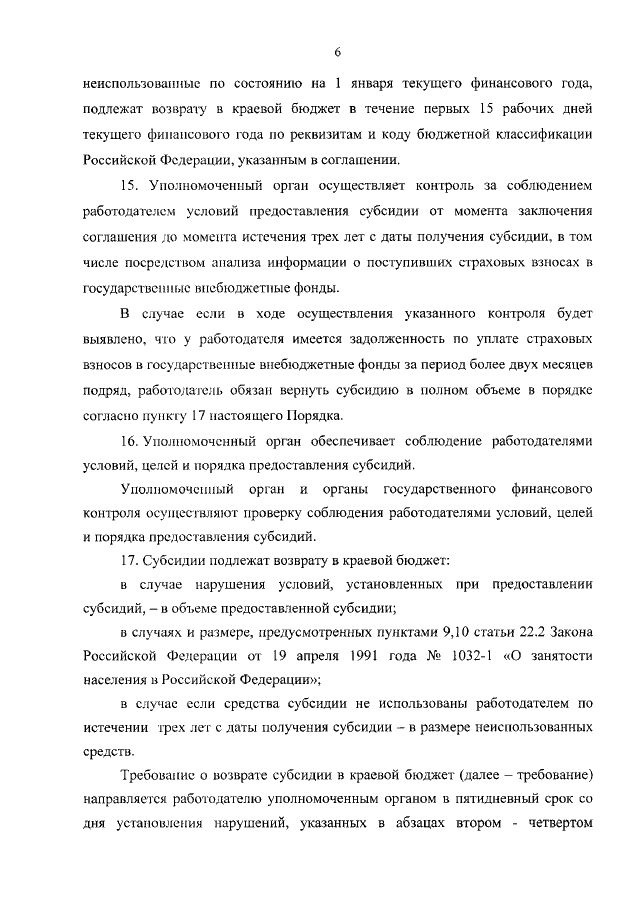 6

неиспользованные по состоянию на 1 января текущего финансового года, подлежат возврату в краевой бюджет в течение первых 15 рабочих дней текущего финансового года по реквизитам и коду бюджетной классификации Российской Федерации, указанным в соглашении.

15. Уполномоченный орган осуществляет контроль за соблюдением работодателем условий предоставления субсидии от момента заключения соглашения до момента истечения трех лет с даты получения субсидии, в том числе посредством анализа информации о поступивших страховых взносах в государственные внебюджетные фонды.

В случае если в ходе осуществления указанного контроля будет выявлено, что у работодателя имеется задолженность по уплате страховых взносов в государственные внебюджетные фонды за период более двух месяцев подряд, работодатель обязан вернуть субсидию в полном объеме в порядке согласно пункту 17 настоящего Порядка.

16. Уполномоченный орган обеспечивает соблюдение работодателями условий, целей и порядка предоставления субсидий.

Уполномоченный орган и органы государственного финансового контроля осуществляют проверку соблюдения работодателями условий, целей и порядка предоставления субсидий.

17. Субсидии подлежат возврату в краевой бюджет:

в случае нарушения условий, установленных при предоставлении субсидий, – в объеме предоставленной субсидии;

в случаях и размере, предусмотренных пунктами 9,10 статьи 22.2 Закона Российской Федерации от 19 апреля 1991 года № 1032-1 «О занятости населения в Российской Федерации»;

в случае если средства субсидии не использованы работодателем по истечении трех лет с даты получения субсидии – в размере неиспользованных средств.

Требование о возврате субсидии в краевой бюджет (далее – требование) направляется работодателю уполномоченным органом в пятидневный срок со дня установления нарушений, указанных в абзацах втором - четвертом